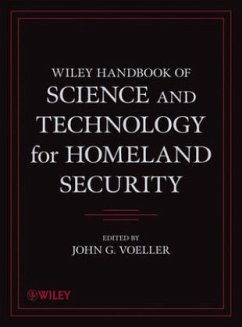 WILEY HANDBOOK OF
SCIENCE AND
TECHNOLOGY
for HOMELAND
SECURITY

EDITED BY
JOHN G. VOELLER

WILEY